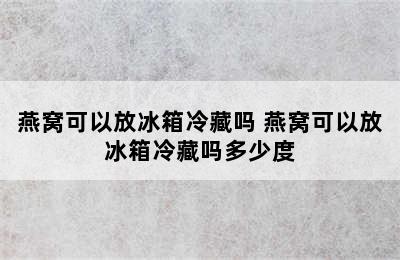 燕窝可以放冰箱冷藏吗 燕窝可以放冰箱冷藏吗多少度